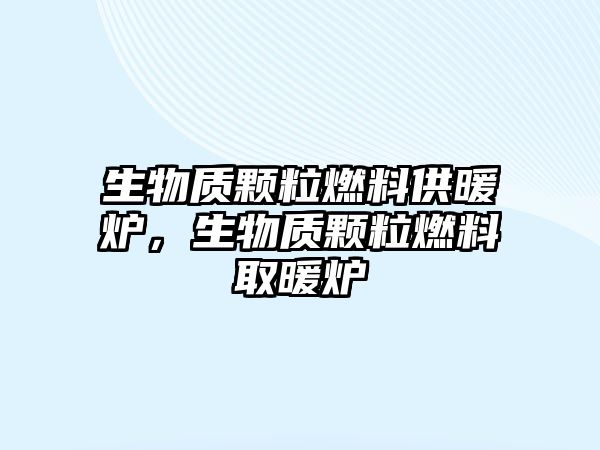 生物质颗粒燃料供暖炉，生物质颗粒燃料取暖炉